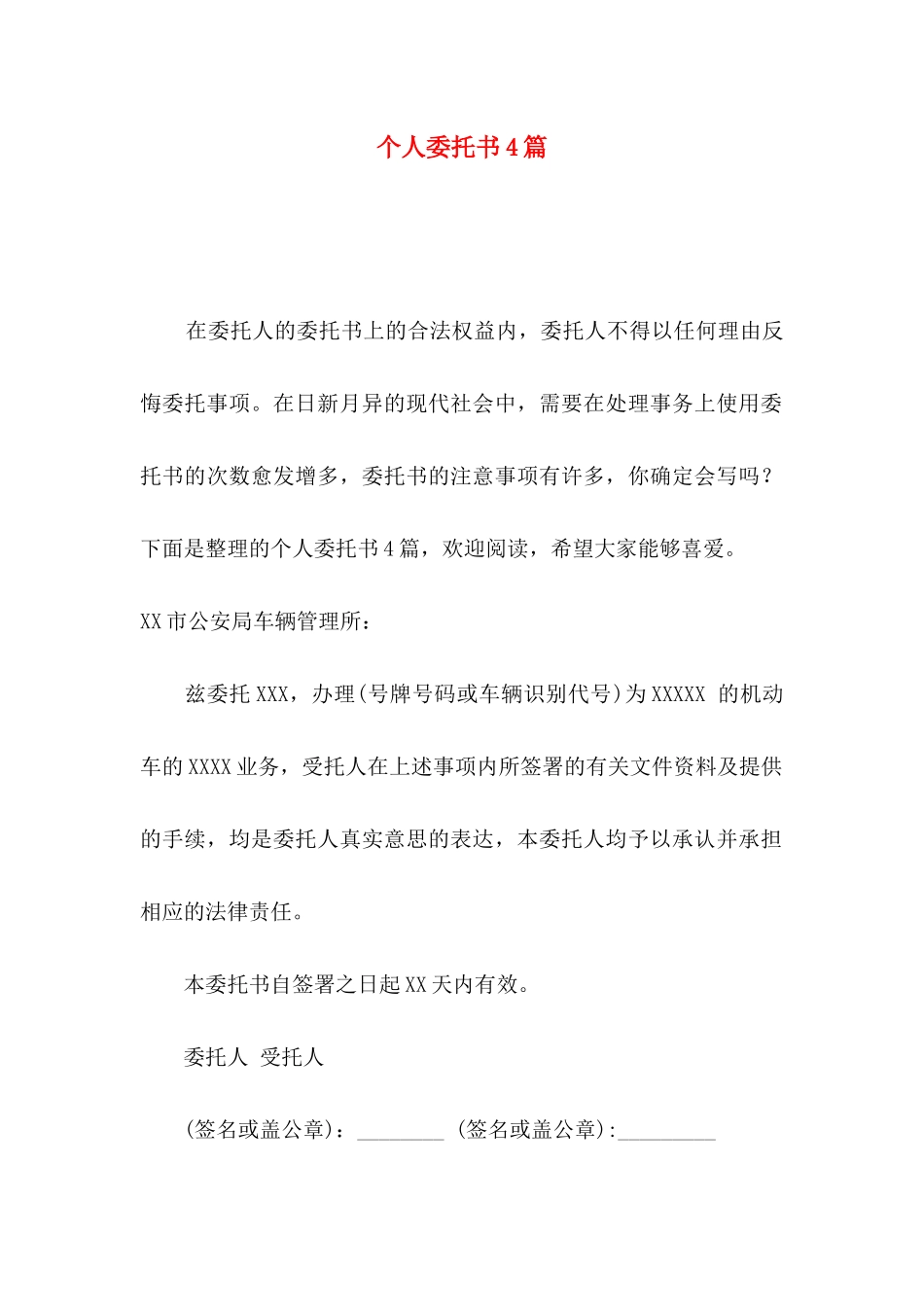 个人委托书4篇

在委托人的委托书上的合法权益内，委托人不得以任何理由反悔委托事项。在日新月异的现代社会中，需要在处理事务上使用委托书的次数愈发增多，委托书的注意事项有许多，你确定会写吗？下面是整理的个人委托书4篇，欢迎阅读，希望大家能够喜爱。

XX市公安局车辆管理所：

兹委托XXX，办理(号牌号码或车辆识别代号)为XXXXX 的机动车的XXXX业务，受托人在上述事项内所签署的有关文件资料及提供的手续，均是委托人真实意思的表达，本委托人均予以承认并承担相应的法律责任。

本委托书自签署之日起XX天内有效。

委托人 受托人

(签名或盖公章)：________ (签名或盖公章):_________